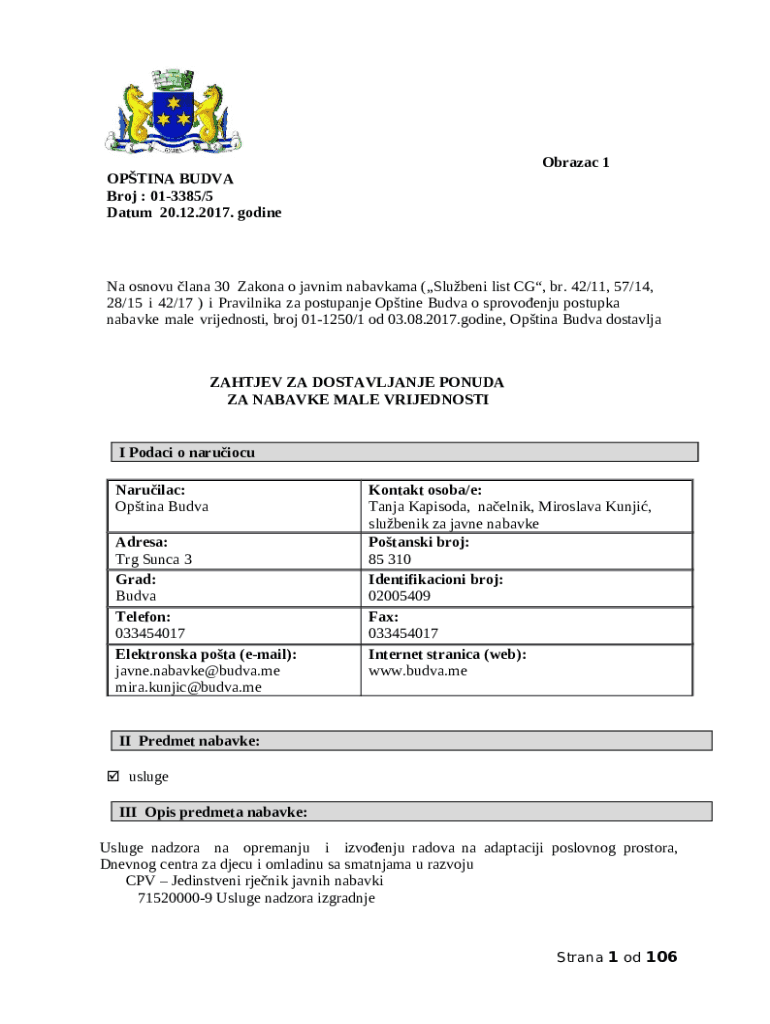 Obrazac 1

OPŠTINA BUDVA
Broj : 01-3385/5
Datum 20.12.2017. godine

Na osnovu člana 30 Zakona o javnim nabavkama („Službeni list CG“, br. 42/11, 57/14, 28/15 i 42/17 ) i Pravilnika za postupanje Opštine Budva o sprovođenju postupka nabavke male vrijednosti, broj 01-1250/1 od 03.08.2017.godine, Opština Budva dostavlja

ZAHTJEV ZA DOSTAVLJANJE PONUDA
ZA NABAVKE MALE VRIJEDNOSTI

I Podaci o naručiocu

| Naručilac: Opština Budva | Kontakt osoba/e: Tanja Kapisoda, načelnik, Miroslava Kunjić, službenik za javne nabavke |
|---|---|
| Adresa: Trg Sunca 3 | Poštanski broj: 85 310 |
| Grad: Budva | Identifikacioni broj: 02005409 |
| Telefon: 033454017 | Fax: 033454017 |
| Elektronska pošta (e-mail): javne.nabavke@budva.me mira.kunjic@budva.me | Internet stranica (web): www.budva.me |

II Predmet nabavke:

☑ usluge

III Opis predmeta nabavke:

Usluge nadzora na opremanju i izvođenju radova na adaptaciji poslovnog prostora, Dnevnog centra za djecu i omladinu sa smatnjama u razvoju
CPV – Jedinstveni rječnik javnih nabavki
71520000-9 Usluge nadzora izgradnje

Strana 1 od 106